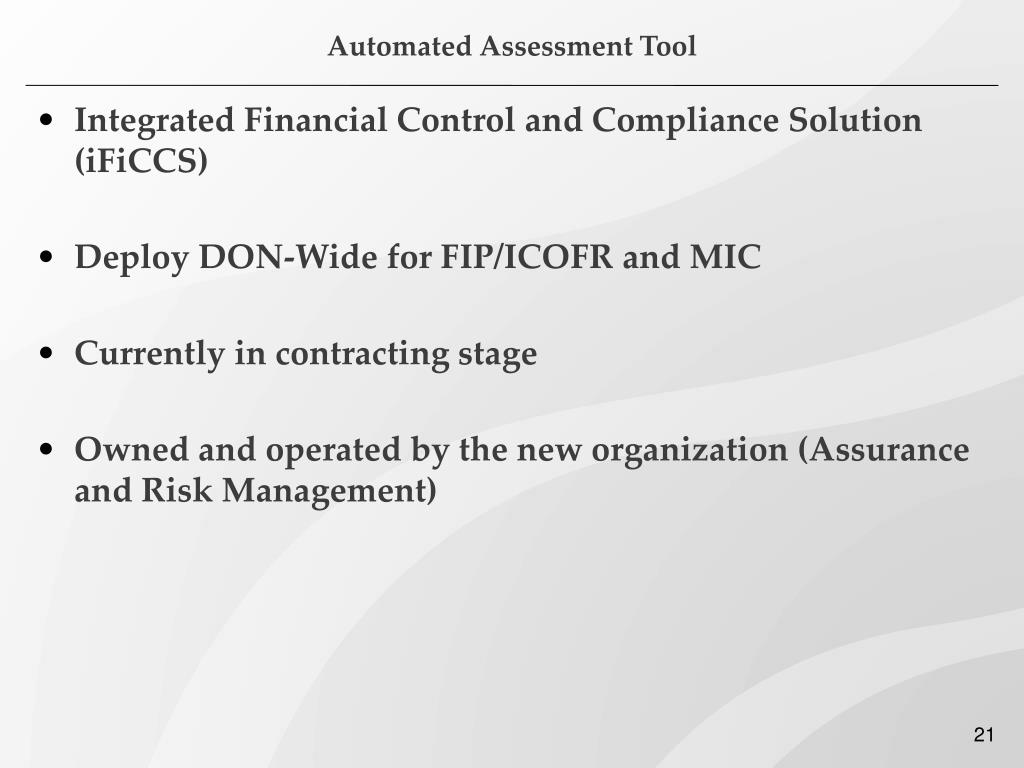 Automated Assessment Tool

• Integrated Financial Control and Compliance Solution (iFiCCS)

• Deploy DON-Wide for FIP/ICOFR and MIC

• Currently in contracting stage

• Owned and operated by the new organization (Assurance and Risk Management)

21